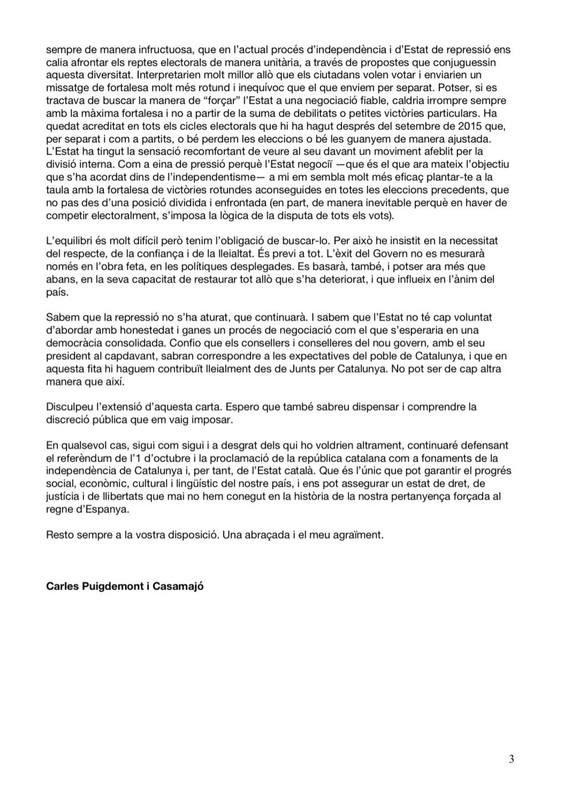 sempre de manera infructuosa, que en l'actual procés d'independència i d'Estat de repressió ens calia afrontar els reptes electorals de manera unitària, a través de propostes que conjuguessin aquesta diversitat. Interpretarien molt millor allò que els ciutadans volen votar i enviarien un missatge de fortalesa molt més rotund i inequívoc que el que enviem per separat. Potser, si es tractava de buscar la manera de "forçar" l'Estat a una negociació fiable, caldria irrompre sempre amb la màxima fortalesa i no a partir de la suma de debilitats o petites victòries particulars. Ha quedat acreditat en tots els cicles electorals que hi ha hagut després del setembre de 2015 que, per separat i com a partits, o bé perdem les eleccions o bé les guanyem de manera ajustada. L'Estat ha tingut la sensació recomfortant de veure al seu davant un moviment afeblit per la divisió interna. Com a eina de pressió perquè l'Estat negociï —que és el que ara mateix l'objectiu que s'ha acordat dins de l'independentisme— a mi em sembla molt més eficaç plantar-te a la taula amb la fortalesa de victòries rotundes aconseguides en totes les eleccions precedents, que no pas des d'una posició dividida i enfrontada (en part, de manera inevitable perquè en haver de competir electoralment, s'imposa la lògica de la disputa de tots els vots).

L'equilibri és molt difícil però tenim l'obligació de buscar-lo. Per això he insistit en la necessitat del respecte, de la confiança i de la lleialtat. És previ a tot. L'èxit del Govern no es mesurarà només en l'obra feta, en les polítiques desplegades. Es basarà, també, i potser ara més que abans, en la seva capacitat de restaurar tot allò que s'ha deteriorat, i que influeix en l'ànim del país.

Sabem que la repressió no s'ha aturat, que continuarà. I sabem que l'Estat no té cap voluntat d'abordar amb honestedat i ganes un procés de negociació com el que s'esperaria en una democràcia consolidada. Confio que els consellers i conselleres del nou govern, amb el seu president al capdavant, sabran correspondre a les expectatives del poble de Catalunya, i que en aquesta fita hi haguem contribuït lleialment des de Junts per Catalunya. No pot ser de cap altra manera que així.

Disculpeu l'extensió d'aquesta carta. Espero que també sabreu dispensar i comprendre la discreció pública que em vaig imposar.

En qualsevol cas, sigui com sigui i a desgrat dels qui ho voldrien altrament, continuaré defensant el referèndum de l'1 d'octubre i la proclamació de la república catalana com a fonaments de la independència de Catalunya i, per tant, de l'Estat català. Que és l'únic que pot garantir el progrés social, econòmic, cultural i lingüístic del nostre país, i ens pot assegurar un estat de dret, de justícia i de llibertats que mai no hem conegut en la història de la nostra pertanyença forçada al regne d'Espanya.

Resto sempre a la vostra disposició. Una abraçada i el meu agraïment.

Carles Puigdemont i Casamajó

3